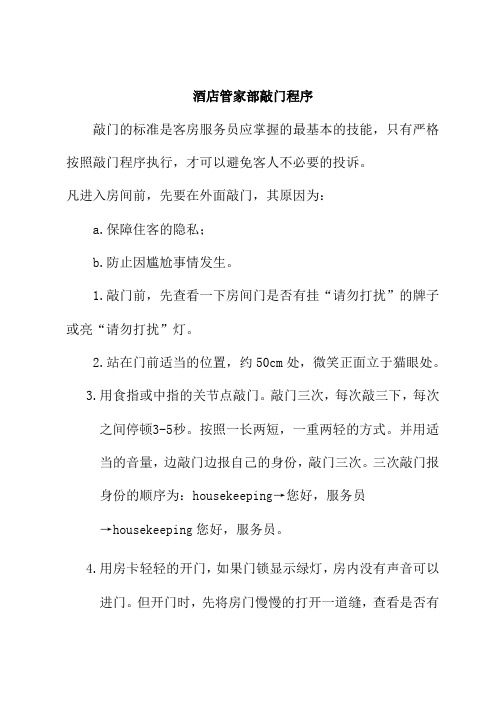 酒店管家部敲门程序

敲门的标准是客房服务员应掌握的最基本的技能，只有严格按照敲门程序执行，才可以避免客人不必要的投诉。

凡进入房间前，先要在外面敲门，其原因为：

a.保障住客的隐私；

b.防止因尴尬事情发生。

1.敲门前，先查看一下房间门是否有挂“请勿打扰”的牌子或亮“请勿打扰”灯。

2.站在门前适当的位置，约 50cm 处，微笑正面立于猫眼处。

3.用食指或中指的关节点敲门。敲门三次，每次敲三下，每次之间停顿3-5秒。按照一长两短，一重两轻的方式。并用适当的音量，边敲门边报自己的身份，敲门三次。三次敲门报身份的顺序为：housekeeping→您好，服务员→housekeeping 您好，服务员。

4.用房卡轻轻的开门，如果门锁显示绿灯，房内没有声音可以进门。但开门时，先将房门慢慢的打开一道缝，查看是否有